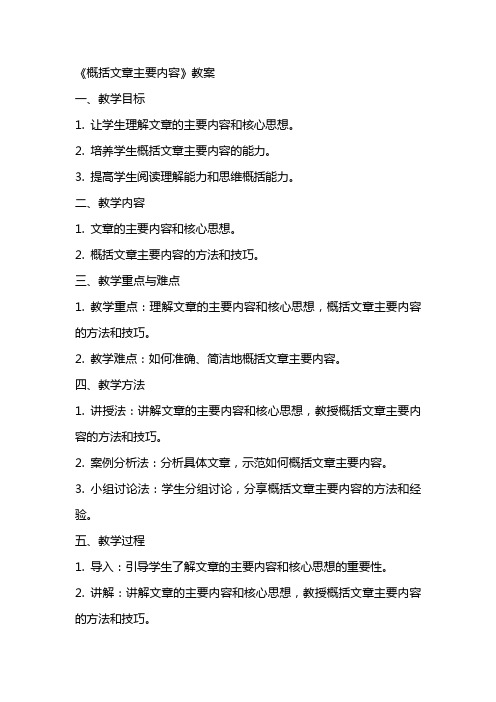 《概括文章主要内容》教案

一、教学目标

1. 让学生理解文章的主要内容和核心思想。

2. 培养学生概括文章主要内容的能力。

3. 提高学生阅读理解能力和思维概括能力。

二、教学内容

1. 文章的主要内容和核心思想。

2. 概括文章主要内容的方法和技巧。

三、教学重点与难点

1. 教学重点：理解文章的主要内容和核心思想，概括文章主要内容的方法和技巧。

2. 教学难点：如何准确、简洁地概括文章主要内容。

四、教学方法

1. 讲授法：讲解文章的主要内容和核心思想，教授概括文章主要内容的方法和技巧。

2. 案例分析法：分析具体文章，示范如何概括文章主要内容。

3. 小组讨论法：学生分组讨论，分享概括文章主要内容的方法和经验。

五、教学过程

1. 导入：引导学生了解文章的主要内容和核心思想的重要性。

2. 讲解：讲解文章的主要内容和核心思想，教授概括文章主要内容的方法和技巧。